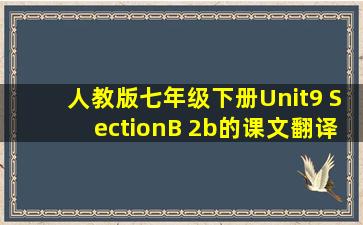 人教版七年级下册Unit9 SectionB 2b的课文翻译